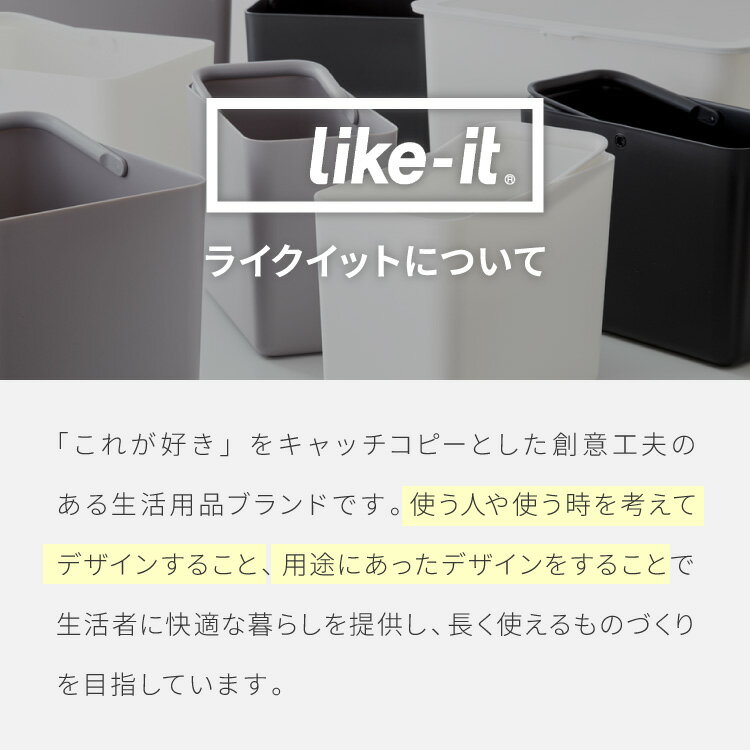 like-it®

ライクイットについて

「これが好き」をキャッチコピーとした創意工夫のある生活用品ブランドです。使う人や使う時を考えてデザインすること、用途にあったデザインをすることで生活者に快適な暮らしを提供し、長く使えるものづくりを目指しています。